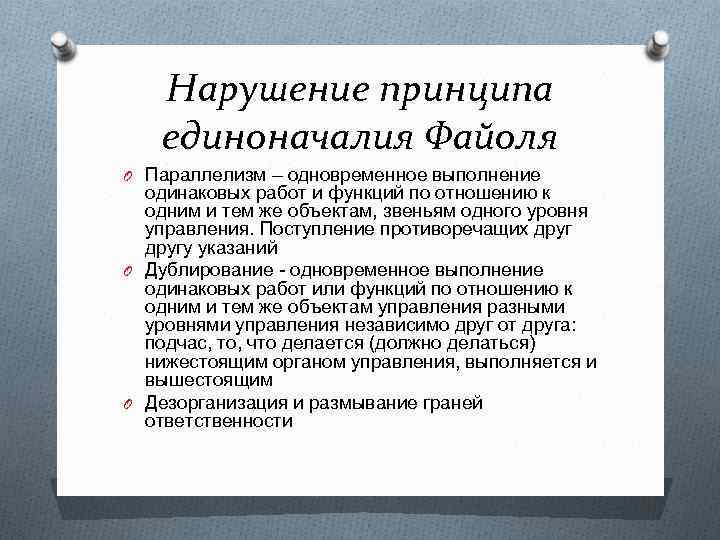 Нарушение принципа единоначалия Файоля

Параллелизм – одновременное выполнение одинаковых работ и функций по отношению к одним и тем же объектам, звеньям одного уровня управления. Поступление противоречащих друг другу указаний

Дублирование - одновременное выполнение одинаковых работ или функций по отношению к одним и тем же объектам управления разными уровнями управления независимо друг от друга: подчас, то, что делается (должно делаться) нижестоящим органом управления, выполняется и вышестоящим

Дезорганизация и размывание граней ответственности